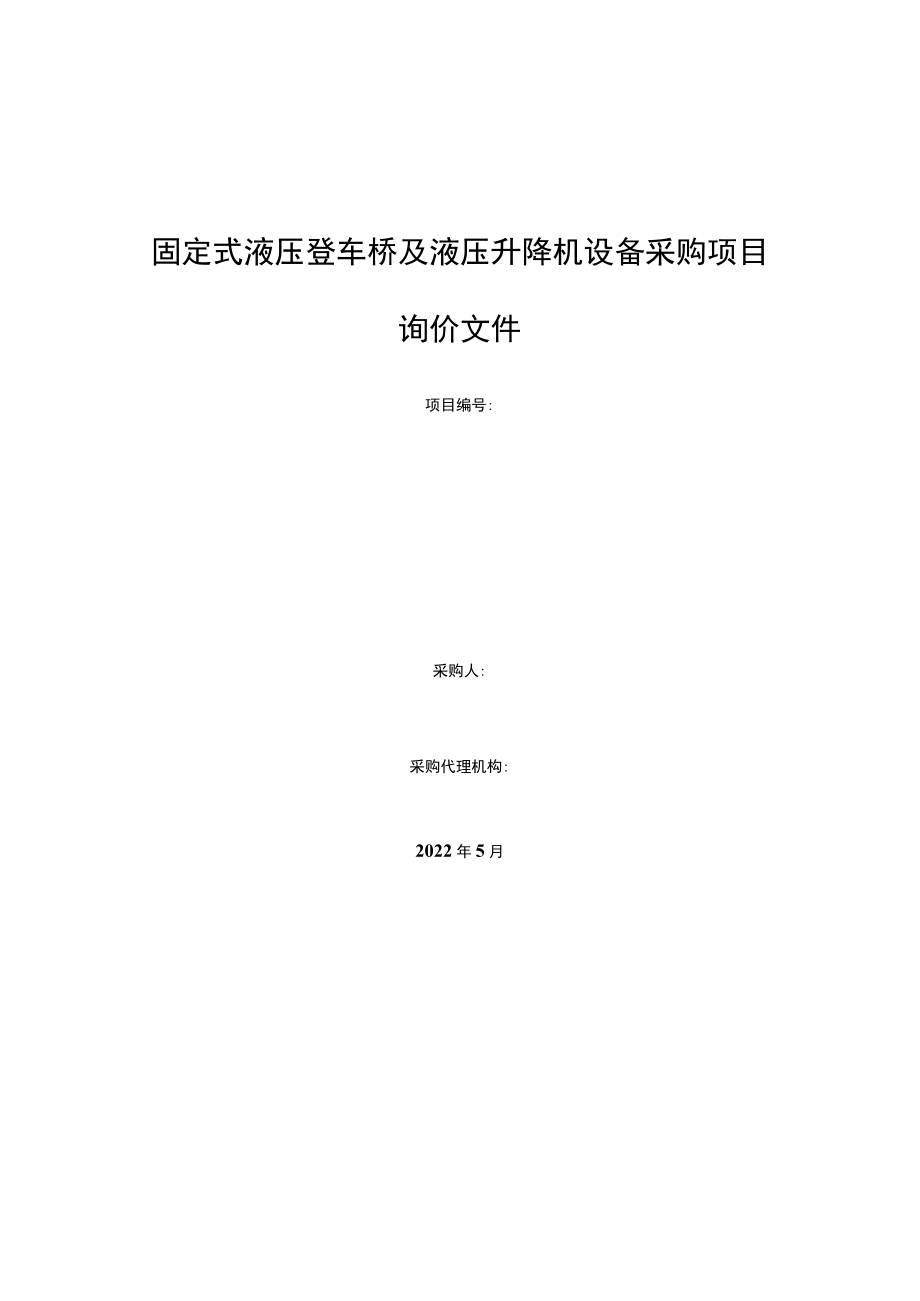 固定式液压登车桥及液压升降机设备采购项目

询价文件

项目编号:

采购人:

采购代理机构:

2022年5月